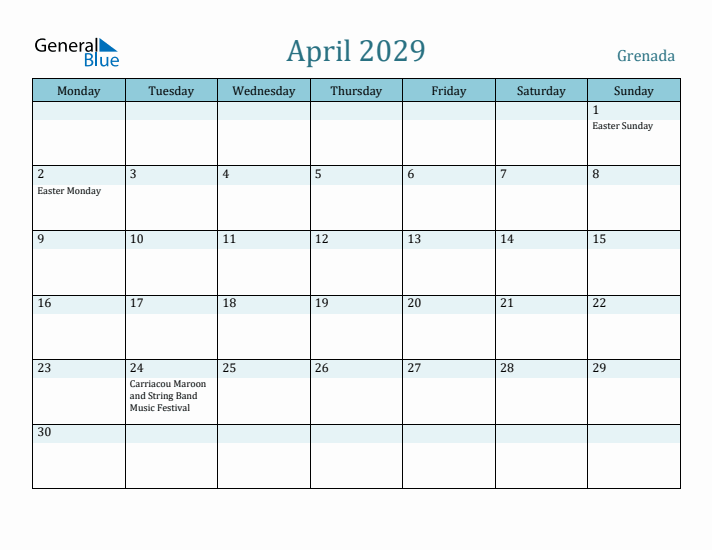 General Blue

April 2029

Grenada

| Monday | Tuesday | Wednesday | Thursday | Friday | Saturday | Sunday |
|---|---|---|---|---|---|---|
| | | | | | | 1 Easter Sunday |
| 2 Easter Monday | 3 | 4 | 5 | 6 | 7 | 8 |
| 9 | 10 | 11 | 12 | 13 | 14 | 15 |
| 16 | 17 | 18 | 19 | 20 | 21 | 22 |
| 23 | 24 Carriacou Maroon and String Band Music Festival | 25 | 26 | 27 | 28 | 29 |
| 30 | | | | | | |